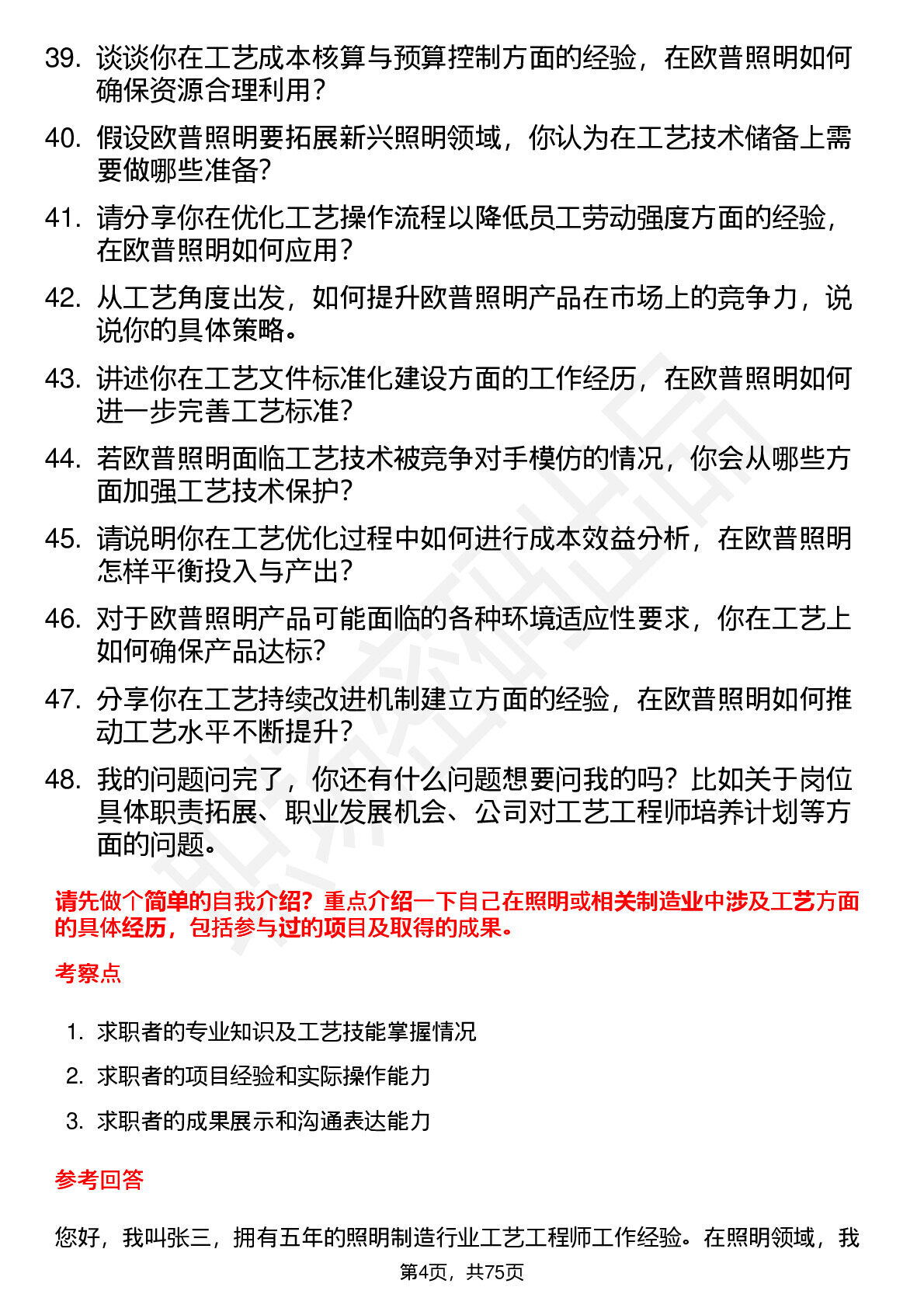 39. 谈谈你在工艺成本核算与预算控制方面的经验，在欧普照明如何确保资源合理利用？

40. 假设欧普照明要拓展新兴照明领域，你认为在工艺技术储备上需要做哪些准备？

41. 请分享你在优化工艺操作流程以降低员工劳动强度方面的经验，在欧普照明如何应用？

42. 从工艺角度出发，如何提升欧普照明产品在市场上的竞争力，说说你的具体策略。

43. 讲述你在工艺文件标准化建设方面的工作经历，在欧普照明如何进一步完善工艺标准？

44. 若欧普照明面临工艺技术被竞争对手模仿的情况，你会从哪些方面加强工艺技术保护？

45. 请说明你在工艺优化过程中如何进行成本效益分析，在欧普照明怎样平衡投入与产出？

46. 对于欧普照明产品可能面临的各种环境适应性要求，你在工艺上如何确保产品达标？

47. 分享你在工艺持续改进机制建立方面的经验，在欧普照明如何推动工艺水平不断提升？

48. 我的问题问完了，你还有什么问题想要问我的吗？比如关于岗位具体职责拓展、职业发展机会、公司对工艺工程师培养计划等方面的问题。

请先做个简单的自我介绍？重点介绍一下自己在照明或相关制造业中涉及工艺方面的具体经历，包括参与过的项目及取得的成果。

考察点

1. 求职者的专业知识及工艺技能掌握情况
2. 求职者的项目经验和实际操作能力
3. 求职者的成果展示和沟通表达能力

参考回答

您好，我叫张三，拥有五年的照明制造行业工艺工程师工作经验。在照明领域，我

第4页，共75页